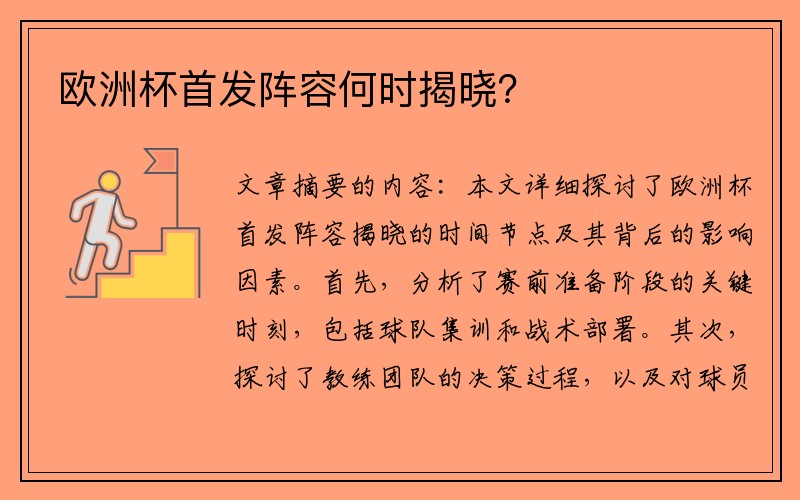 欧洲杯首发阵容何时揭晓？

文章摘要的内容：本文详细探讨了欧洲杯首发阵容揭晓的时间节点及其背后的影响因素。首先，分析了赛前准备阶段的关键时刻，包括球队集训和战术部署。其次，探讨了教练团队的决策过程，以及对球员